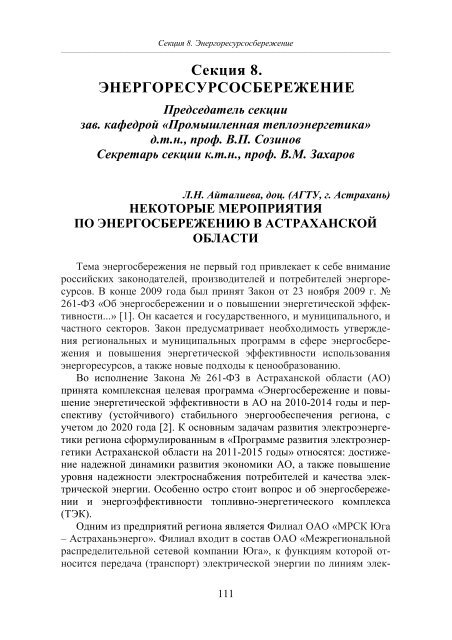 Секция 8. Энергоресурсосбережение

Секция 8.
ЭНЕРГОРЕСУРСОСБЕРЕЖЕНИЕ

Председатель секции
зав. кафедрой «Промышленная теплоэнергетика»
д.т.н., проф. В.П. Созинов
Секретарь секции к.т.н., проф. В.М. Захаров

Л.Н. Айталиева, доц. (АГТУ, г. Астрахань)
НЕКОТОРЫЕ МЕРОПРИЯТИЯ
ПО ЭНЕРГОСБЕРЕЖЕНИЮ В АСТРАХАНСКОЙ
ОБЛАСТИ

Тема энергосбережения не первый год привлекает к себе внимание российских законодателей, производителей и потребителей энергоресурсов. В конце 2009 года был принят Закон от 23 ноября 2009 г. № 261-ФЗ «Об энергосбережении и о повышении энергетической эффективности...» [1]. Он касается и государственного, и муниципального, и частного секторов. Закон предусматривает необходимость утверждения региональных и муниципальных программ в сфере энергосбережения и повышения энергетической эффективности использования энергоресурсов, а также новые подходы к ценообразованию.

Во исполнение Закона № 261-ФЗ в Астраханской области (АО) принята комплексная целевая программа «Энергосбережение и повышение энергетической эффективности в АО на 2010-2014 годы и перспективу (устойчивого) стабильного энергообеспечения региона, с учетом до 2020 года [2]. К основным задачам развития электроэнергетики региона сформулированным в «Программе развития электроэнергетики Астраханской области на 2011-2015 годы» относятся: достижение надежной динамики развития экономики АО, а также повышение уровня надежности электроснабжения потребителей и качества электрической энергии. Особенно остро стоит вопрос и об энергосбережении и энергоэффективности топливно-энергетического комплекса (ТЭК).

Одним из предприятий региона является Филиал ОАО «МРСК Юга – Астраханьэнерго». Филиал входит в состав ОАО «Межрегиональной распределительной сетевой компании Юга», к функциям которой относится передача (транспорт) электрической энергии по линиям элек-

111